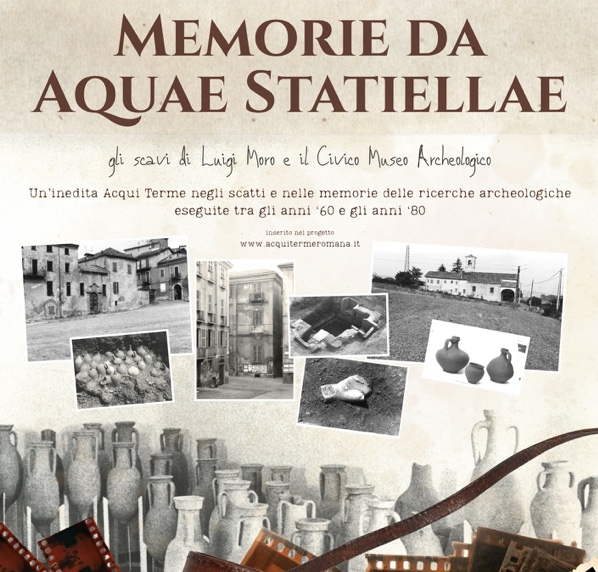 MEMORIE DA AQUAE STATIELLAE

gli scavi di Luigi Moro e il Civico Museo Archeologico

Un'inedita Acqui Terme negli scatti e nelle memorie delle ricerche archeologiche eseguite tra gli anni '60 e gli anni '80

inserito nel progetto
www.acquitermeromana.it